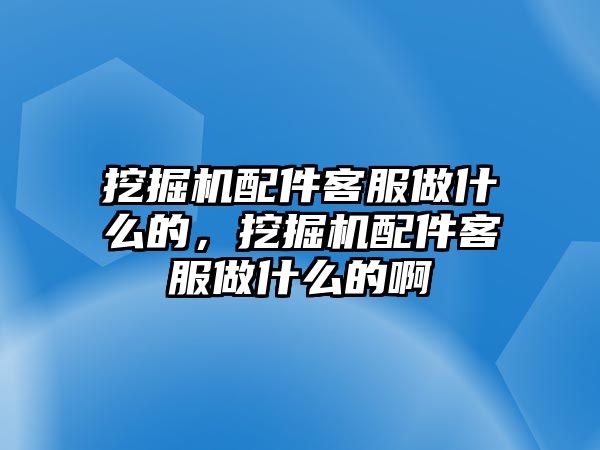 挖掘机配件客服做什么的，挖掘机配件客服做什么的啊